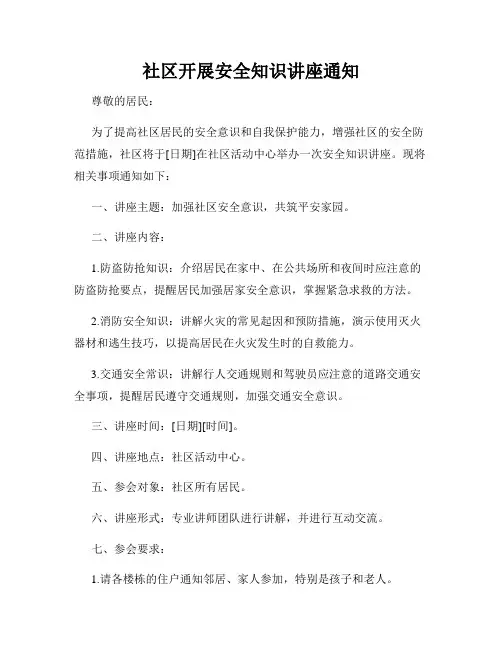 社区开展安全知识讲座通知

尊敬的居民：

为了提高社区居民的安全意识和自我保护能力，增强社区的安全防范措施，社区将于[日期]在社区活动中心举办一次安全知识讲座。现将相关事项通知如下：

一、讲座主题：加强社区安全意识，共筑平安家园。

二、讲座内容：

1.防盗防抢知识：介绍居民在家中、在公共场所和夜间时应注意的防盗防抢要点，提醒居民加强居家安全意识，掌握紧急求救的方法。

2.消防安全知识：讲解火灾的常见起因和预防措施，演示使用灭火器材和逃生技巧，以提高居民在火灾发生时的自救能力。

3.交通安全常识：讲解行人交通规则和驾驶员应注意的道路交通安全事项，提醒居民遵守交通规则，加强交通安全意识。

三、讲座时间：[日期][时间]。

四、讲座地点：社区活动中心。

五、参会对象：社区所有居民。

六、讲座形式：专业讲师团队进行讲解，并进行互动交流。

七、参会要求：

1.请各楼栋的住户通知邻居、家人参加，特别是孩子和老人。